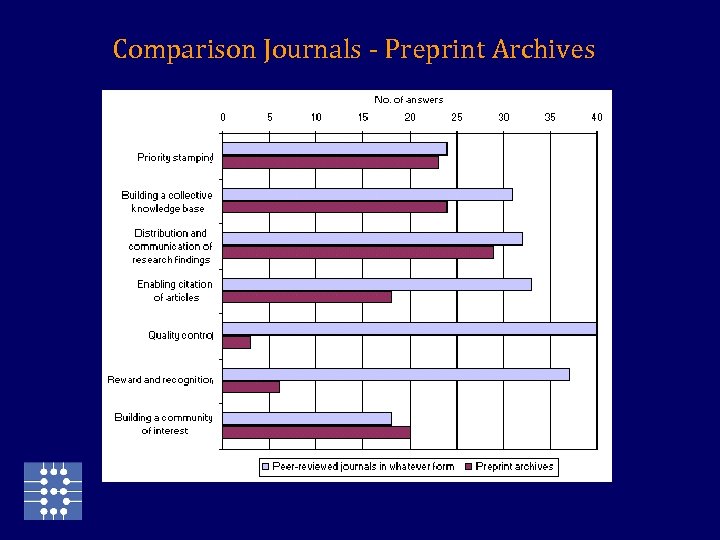 Comparison Journals - Preprint Archives

No. of answers

0 5 10 15 20 25 30 35 40

Priority stamping

Building a collective knowledge base

Distribution and communication of research findings

Enabling citation of articles

Quality control

Reward and recognition

Building a community of interest

Peer-reviewed journals in whatever form

Preprint archives